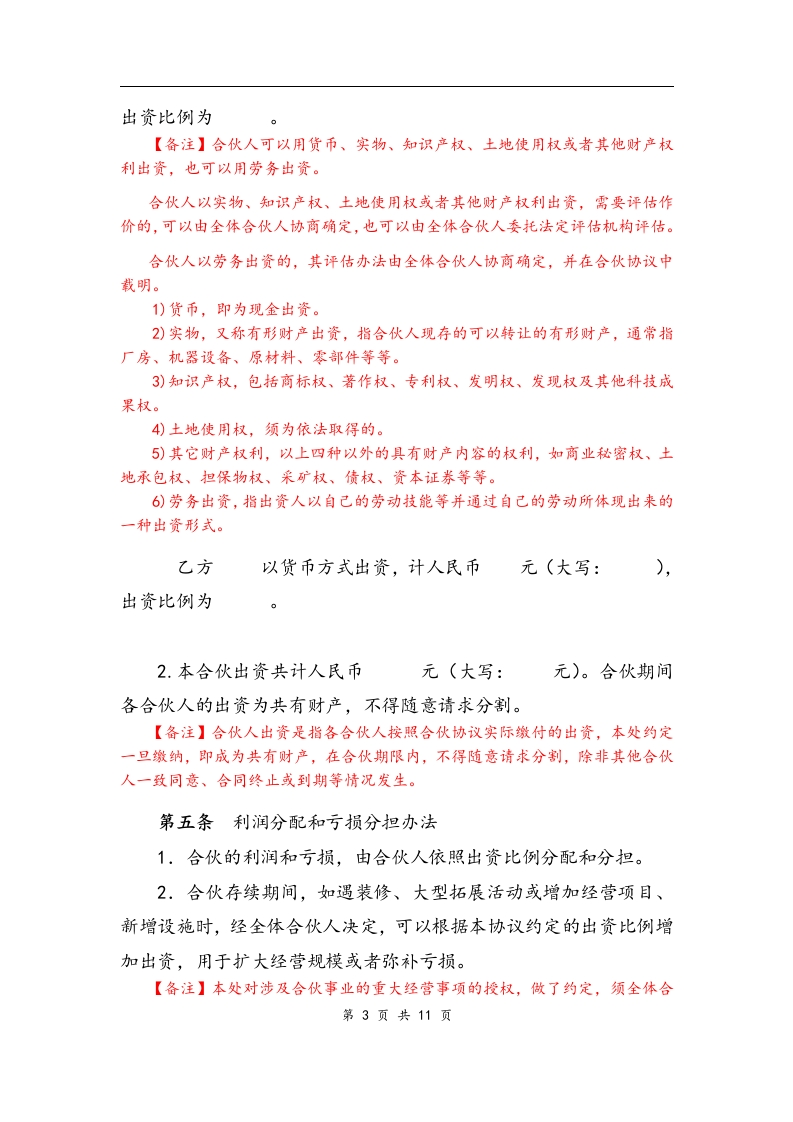 出资比例为　　　。

【备注】合伙人可以用货币、实物、知识产权、土地使用权或者其他财产权利出资，也可以用劳务出资。

合伙人以实物、知识产权、土地使用权或者其他财产权利出资，需要评估作价的，可以由全体合伙人协商确定，也可以由全体合伙人委托法定评估机构评估。

合伙人以劳务出资的，其评估办法由全体合伙人协商确定，并在合伙协议中载明。

1)货币，即为现金出资。

2)实物，又称有形财产出资，指合伙人现存的可以转让的有形财产，通常指厂房、机器设备、原材料、零部件等等。

3)知识产权，包括商标权、著作权、专利权、发明权、发现权及其他科技成果权。

4)土地使用权，须为依法取得的。

5)其它财产权利，以上四种以外的具有财产内容的权利，如商业秘密权、土地承包权、担保物权、采矿权、债权、资本证券等等。

6)劳务出资，指出资人以自己的劳动技能等并通过自己的劳动所体现出来的一种出资形式。

乙方　　　以货币方式出资，计人民币　　　元（大写：　　　），出资比例为　　　。

2.本合伙出资共计人民币　　　元（大写：　　　元）。合伙期间各合伙人的出资为共有财产，不得随意请求分割。

【备注】合伙人出资是指各合伙人按照合伙协议实际缴付的出资，本处约定一旦缴纳，即成为共有财产，在合伙期限内，不得随意请求分割，除非其他合伙人一致同意、合同终止或到期等情况发生。

第五条　利润分配和亏损分担办法

1．合伙的利润和亏损，由合伙人依照出资比例分配和分担。

2．合伙存续期间，如遇装修、大型拓展活动或增加经营项目、新增设施时，经全体合伙人决定，可以根据本协议约定的出资比例增加出资，用于扩大经营规模或者弥补亏损。

【备注】本处对涉及合伙事业的重大经营事项的授权，做了约定，须全体合

第 3 页 共 11 页